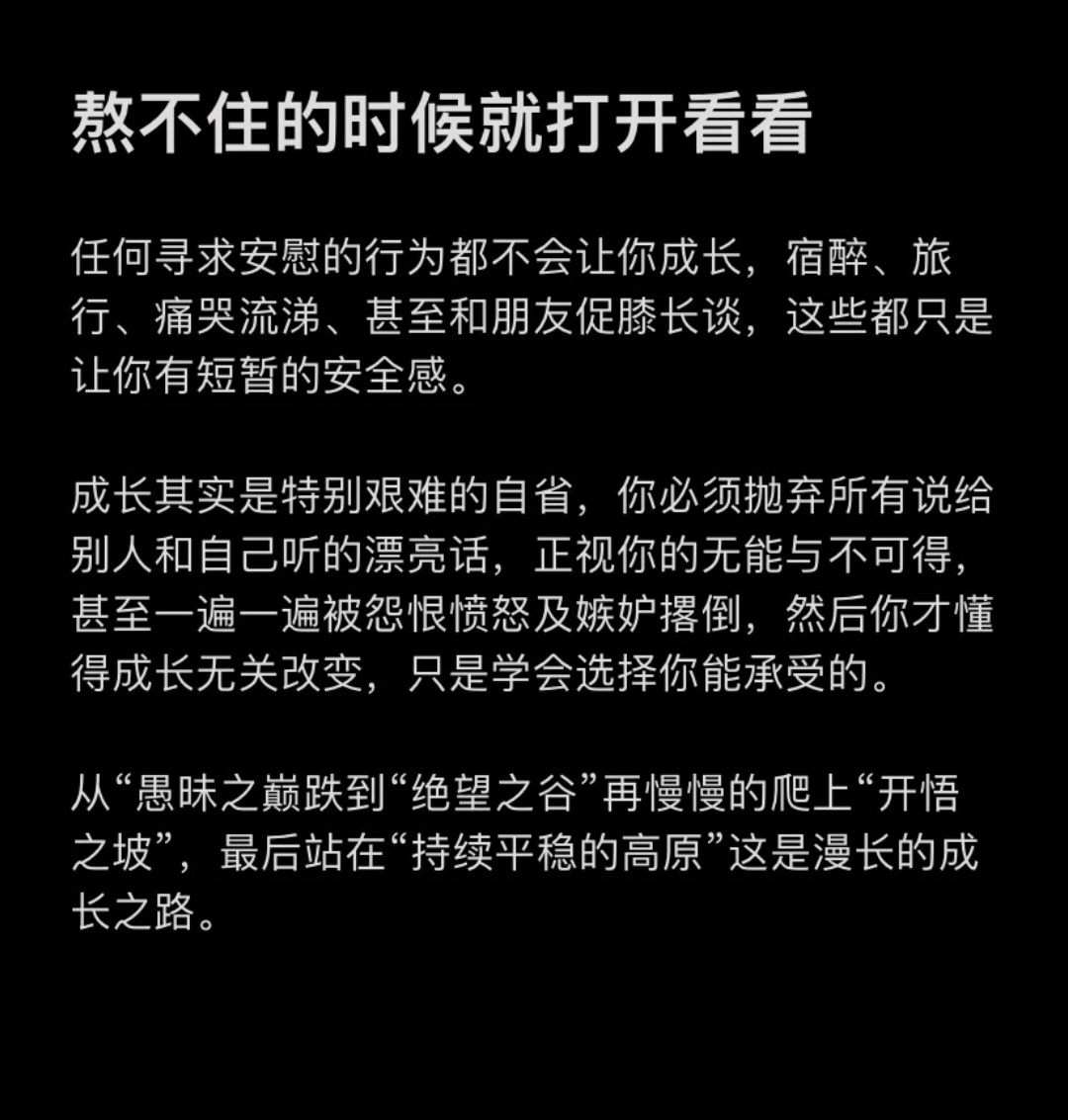 熬不住的时候就打开看看

任何寻求安慰的行为都不会让你成长，宿醉、旅行、痛哭流涕、甚至和朋友促膝长谈，这些都只是让你有短暂的安全感。

成长其实是特别艰难的自省，你必须抛弃所有说给别人和自己听的漂亮话，正视你的无能与不可得，甚至一遍一遍被怨恨愤怒及嫉妒撂倒，然后你才懂得成长无关改变，只是学会选择你能承受的。

从“愚昧之巅跌到“绝望之谷”再慢慢的爬上“开悟之坡”，最后站在“持续平稳的高原”这是漫长的成长之路。